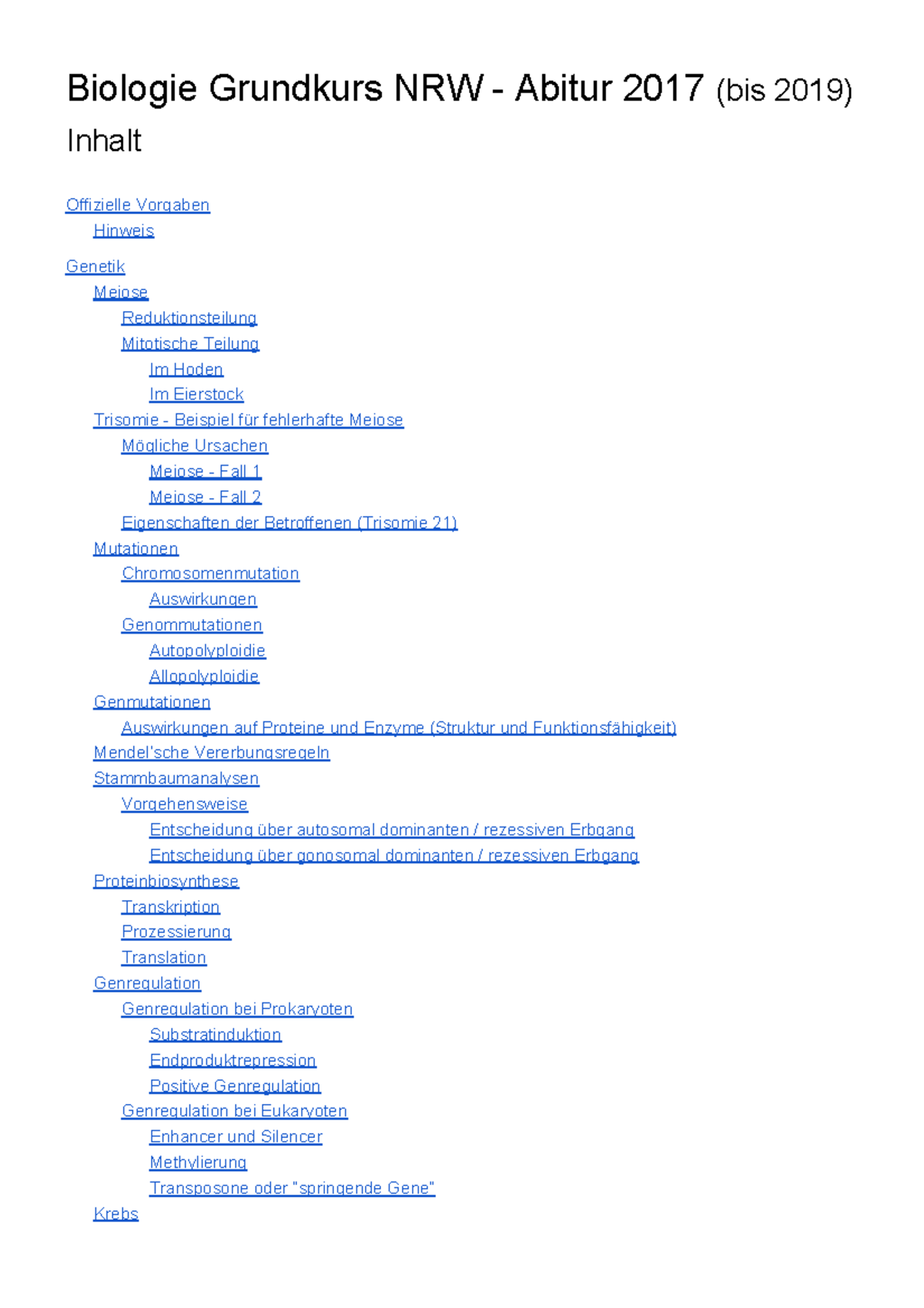 Biologie Grundkurs NRW - Abitur 2017 (bis 2019)

Inhalt

Offizielle Vorgaben
Hinweis

Genetik
Meiose
Reduktionsteilung
Mitotische Teilung
Im Hoden
Im Eierstock
Trisomie - Beispiel für fehlerhafte Meiose
Mögliche Ursachen
Meiose - Fall 1
Meiose - Fall 2
Eigenschaften der Betroffenen (Trisomie 21)
Mutationen
Chromosomenmutation
Auswirkungen
Genommutationen
Autopolyploidie
Allopolyploidie
Genmutationen
Auswirkungen auf Proteine und Enzyme (Struktur und Funktionsfähigkeit)
Mendel'sche Vererbungsregeln
Stammbaumanalysen
Vorgehensweise
Entscheidung über autosomal dominanten / rezessiven Erbgang
Entscheidung über gonosomal dominanten / rezessiven Erbgang
Proteinbiosynthese
Transkription
Prozessierung
Translation
Genregulation
Genregulation bei Prokaryoten
Substratinduktion
Endproduktrepression
Positive Genregulation
Genregulation bei Eukaryoten
Enhancer und Silencer
Methylierung
Transposone oder "springende Gene"
Krebs